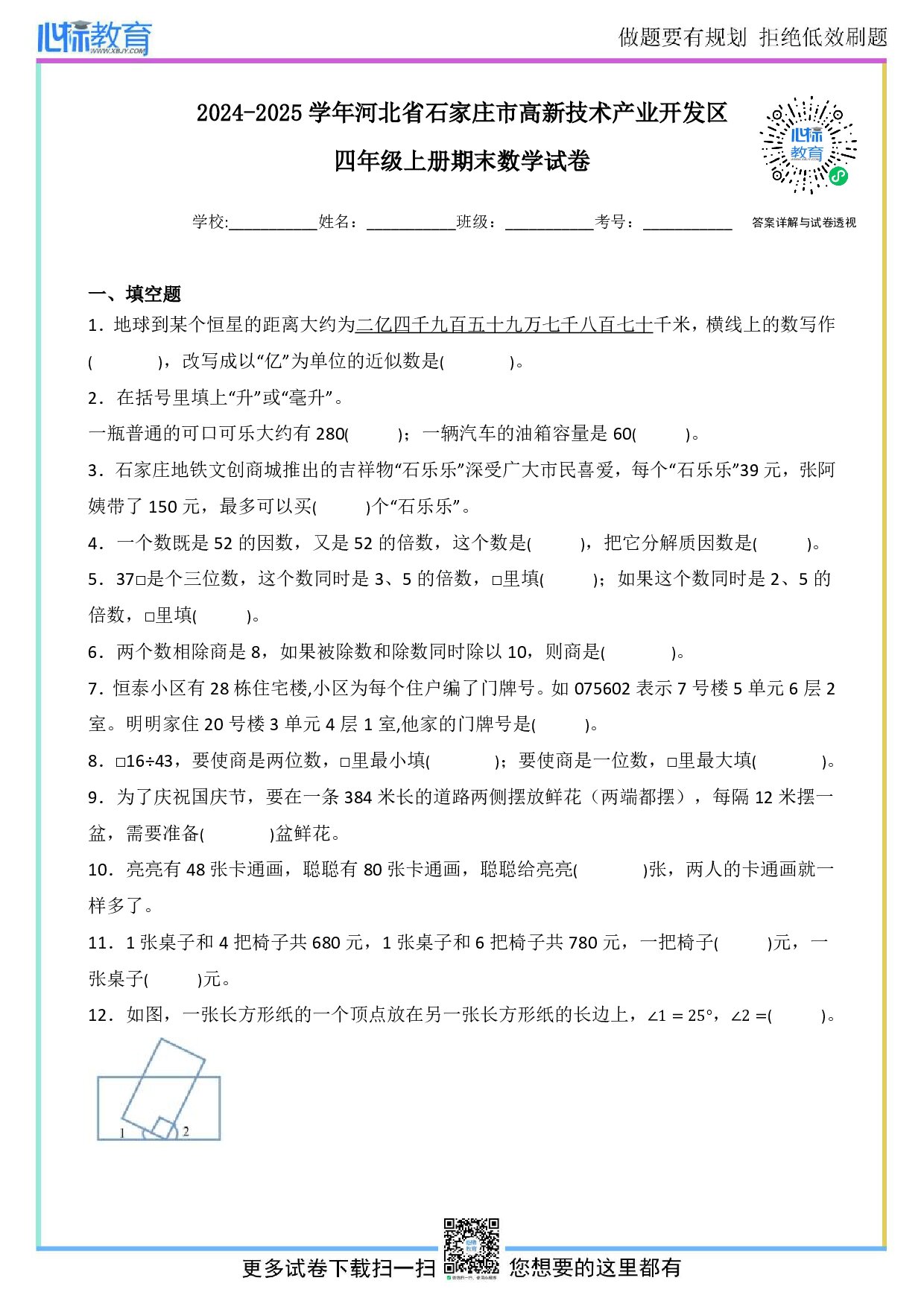 心标教育 WWW.XBJY.COM

做题要有规划 拒绝低效刷题

2024-2025 学年河北省石家庄市高新技术产业开发区

四年级上册期末数学试卷

心标教育

学校:__________姓名:__________班级:__________考号:__________

答案详解与试卷透视

一、填空题

1．地球到某个恒星的距离大约为二亿四千九百五十九万七千八百七十千米，横线上的数写作(　　　)，改写成以“亿”为单位的近似数是(　　　)。

2．在括号里填上“升”或“毫升”。

一瓶普通的可口可乐大约有 280(　　)；一辆汽车的油箱容量是 60(　　)。

3．石家庄地铁文创商城推出的吉祥物“石乐乐”深受广大市民喜爱，每个“石乐乐”39 元，张阿姨带了 150 元，最多可以买(　　)个“石乐乐”。

4．一个数既是 52 的因数，又是 52 的倍数，这个数是(　　)，把它分解质因数是(　　)。

5．37□是个三位数，这个数同时是 3、5 的倍数，□里填(　　)；如果这个数同时是 2、5 的倍数，□里填(　　)。

6．两个数相除商是 8，如果被除数和除数同时除以 10，则商是(　　　)。

7．恒泰小区有 28 栋住宅楼,小区为每个住户编了门牌号。如 075602 表示 7 号楼 5 单元 6 层 2 室。明明家住 20 号楼 3 单元 4 层 1 室,他家的门牌号是(　　)。

8．□16÷43，要使商是两位数，□里最小填(　　　)；要使商是一位数，□里最大填(　　　)。

9．为了庆祝国庆节，要在一条 384 米长的道路两侧摆放鲜花（两端都摆），每隔 12 米摆一盆，需要准备(　　　)盆鲜花。

10．亮亮有 48 张卡通画，聪聪有 80 张卡通画，聪聪给亮亮(　　　)张，两人的卡通画就一样多了。

11．1 张桌子和 4 把椅子共 680 元，1 张桌子和 6 把椅子共 780 元，一把椅子(　　)元，一张桌子(　　)元。

12．如图，一张长方形纸的一个顶点放在另一张长方形纸的长边上，$\angle 1=25°$，$\angle 2=$(　　)。

1 2

更多试卷下载扫一扫 您想要的这里都有